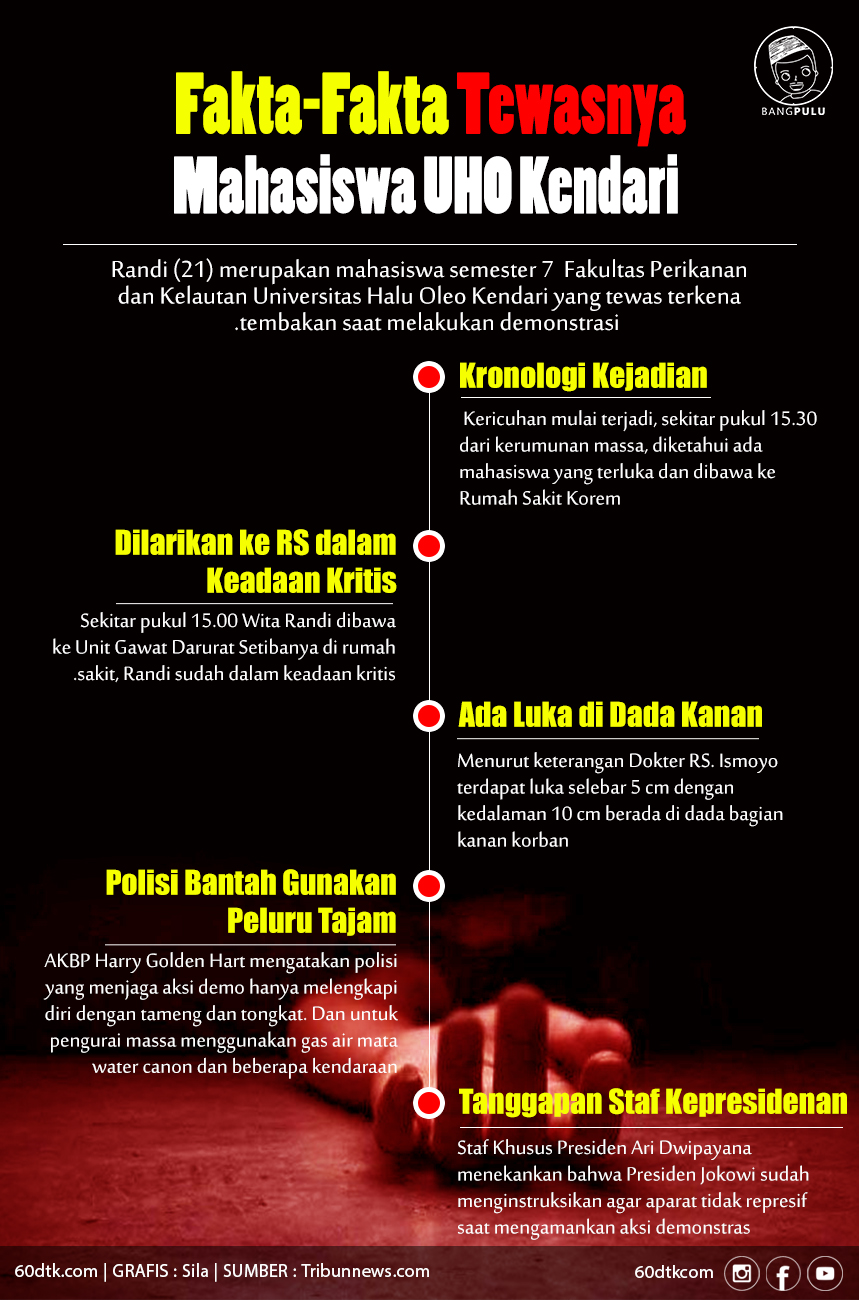 BANGPULU

Fakta-Fakta Tewasnya Mahasiswa UHO Kendari

Randi (21) merupakan mahasiswa semester 7 Fakultas Perikanan dan Kelautan Universitas Halu Oleo Kendari yang tewas terkena .tembakan saat melakukan demonstrasi

Kronologi Kejadian

Kericuhan mulai terjadi, sekitar pukul 15.30 dari kerumunan massa, diketahui ada mahasiswa yang terluka dan dibawa ke Rumah Sakit Korem

Dilarikan ke RS dalam Keadaan Kritis

Sekitar pukul 15.00 Wita Randi dibawa ke Unit Gawat Darurat Setibanya di rumah .sakit, Randi sudah dalam keadaan kritis

Ada Luka di Dada Kanan

Menurut keterangan Dokter RS. Ismoyo terdapat luka selebar 5 cm dengan kedalaman 10 cm berada di dada bagian kanan korban

Polisi Bantah Gunakan Peluru Tajam

AKBP Harry Golden Hart mengatakan polisi yang menjaga aksi demo hanya melengkapi diri dengan tameng dan tongkat. Dan untuk pengurai massa menggunakan gas air mata water canon dan beberapa kendaraan

Tanggapan Staf Kepresidenan

Staf Khusus Presiden Ari Dwipayana menekankan bahwa Presiden Jokowi sudah menginstruksikan agar aparat tidak represif saat mengamankan aksi demonstras

60dtk.com | GRAFIS : Sila | SUMBER : Tribunnews.com

60dtkcom